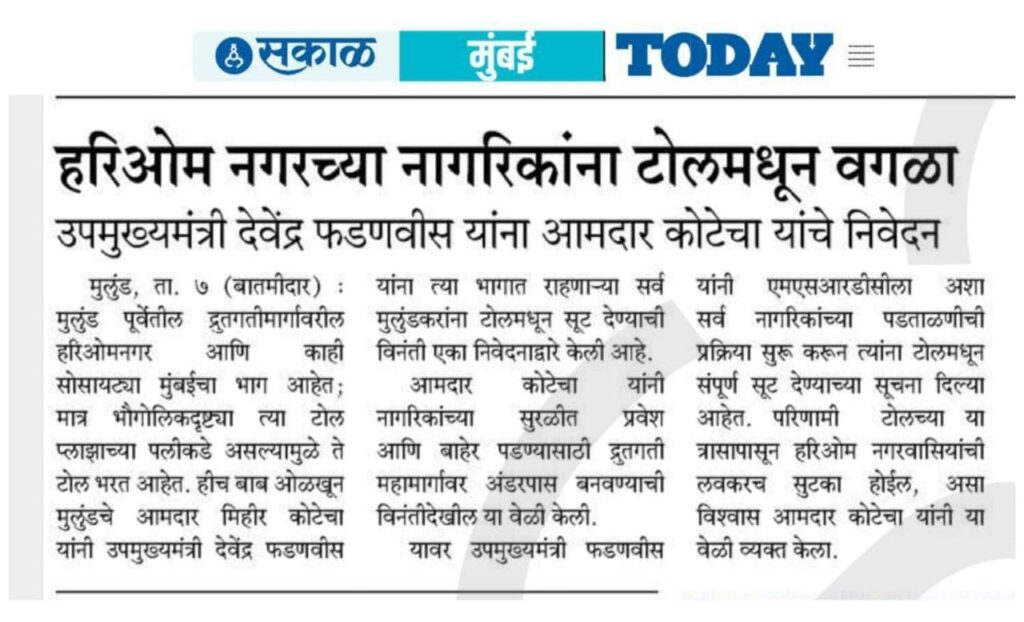 सकाळ मुंबई TODAY

हरिओम नगरच्या नागरिकांना टोलमधून वगळा

उपमुख्यमंत्री देवेंद्र फडणवीस यांना आमदार कोटेचा यांचे निवेदन

मुलुंड, ता. ७ (बातमीदार) : मुलुंड पूर्वेतील द्रुतगतीमार्गावरील हरिओमनगर आणि काही सोसायट्या मुंबईचा भाग आहेत; मात्र भौगोलिकदृष्ट्या त्या टोल प्लाझाच्या पलीकडे असल्यामुळे ते टोल भरत आहेत. हीच बाब ओळखून मुलुंडचे आमदार मिहीर कोटेचा यांनी उपमुख्यमंत्री देवेंद्र फडणवीस यांना त्या भागात राहणाऱ्या सर्व मुलुंडकरांना टोलमधून सूट देण्याची विनंती एका निवेदनाद्वारे केली आहे.

आमदार कोटेचा यांनी नागरिकांच्या सुरळीत प्रवेश आणि बाहेर पडण्यासाठी द्रुतगती महामार्गावर अंडरपास बनवण्याची विनंतीदेखील या वेळी केली.

यावर उपमुख्यमंत्री फडणवीस यांनी एमएसआरडीसीला अशा सर्व नागरिकांच्या पडताळणीची प्रक्रिया सुरू करून त्यांना टोलमधून संपूर्ण सूट देण्याच्या सूचना दिल्या आहेत. परिणामी टोलच्या या त्रासापासून हरिओम नगरवासियांची लवकरच सुटका होईल, असा विश्वास आमदार कोटेचा यांनी या वेळी व्यक्त केला.